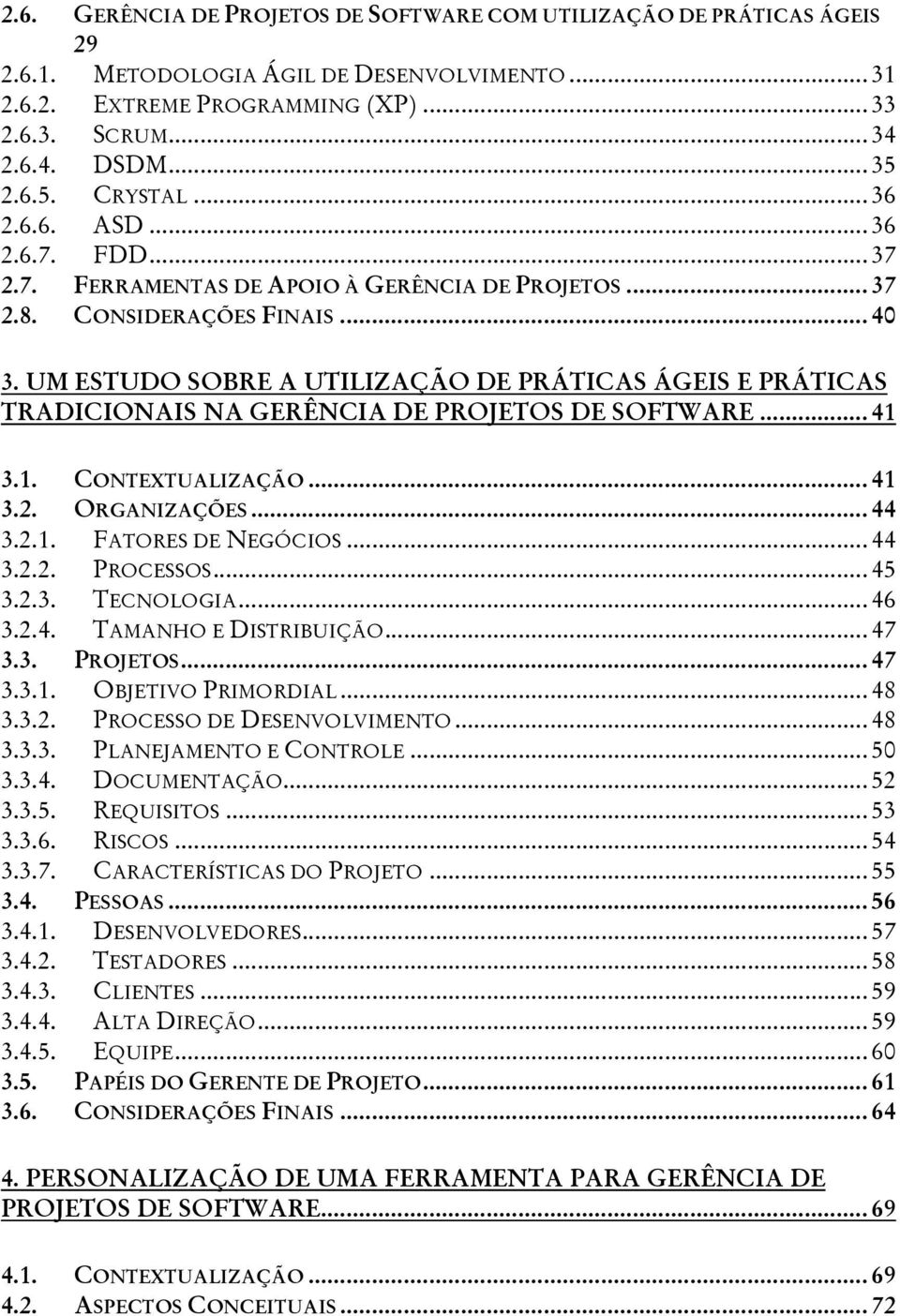 2.6. GERÊNCIA DE PROJETOS DE SOFTWARE COM UTILIZAÇÃO DE PRÁTICAS ÁGEIS 29
2.6.1. METODOLOGIA ÁGIL DE DESENVOLVIMENTO ... 31
2.6.2. EXTREME PROGRAMMING (XP) ... 33
2.6.3. SCRUM ... 34
2.6.4. DSDM ... 35
2.6.5. CRYSTAL ... 36
2.6.6. ASD ... 36
2.6.7. FDD ... 37
2.7. FERRAMENTAS DE APOIO À GERÊNCIA DE PROJETOS ... 37
2.8. CONSIDERAÇÕES FINAIS ... 40

3. UM ESTUDO SOBRE A UTILIZAÇÃO DE PRÁTICAS ÁGEIS E PRÁTICAS TRADICIONAIS NA GERÊNCIA DE PROJETOS DE SOFTWARE ... 41

3.1. CONTEXTUALIZAÇÃO ... 41
3.2. ORGANIZAÇÕES ... 44
3.2.1. FATORES DE NEGÓCIOS ... 44
3.2.2. PROCESSOS ... 45
3.2.3. TECNOLOGIA ... 46
3.2.4. TAMANHO E DISTRIBUIÇÃO ... 47
3.3. PROJETOS ... 47
3.3.1. OBJETIVO PRIMORDIAL ... 48
3.3.2. PROCESSO DE DESENVOLVIMENTO ... 48
3.3.3. PLANEJAMENTO E CONTROLE ... 50
3.3.4. DOCUMENTAÇÃO ... 52
3.3.5. REQUISITOS ... 53
3.3.6. RISCOS ... 54
3.3.7. CARACTERÍSTICAS DO PROJETO ... 55
3.4. PESSOAS ... 56
3.4.1. DESENVOLVEDORES ... 57
3.4.2. TESTADORES ... 58
3.4.3. CLIENTES ... 59
3.4.4. ALTA DIREÇÃO ... 59
3.4.5. EQUIPE ... 60
3.5. PAPÉIS DO GERENTE DE PROJETO ... 61
3.6. CONSIDERAÇÕES FINAIS ... 64

4. PERSONALIZAÇÃO DE UMA FERRAMENTA PARA GERÊNCIA DE PROJETOS DE SOFTWARE ... 69

4.1. CONTEXTUALIZAÇÃO ... 69
4.2. ASPECTOS CONCEITUAIS ... 72